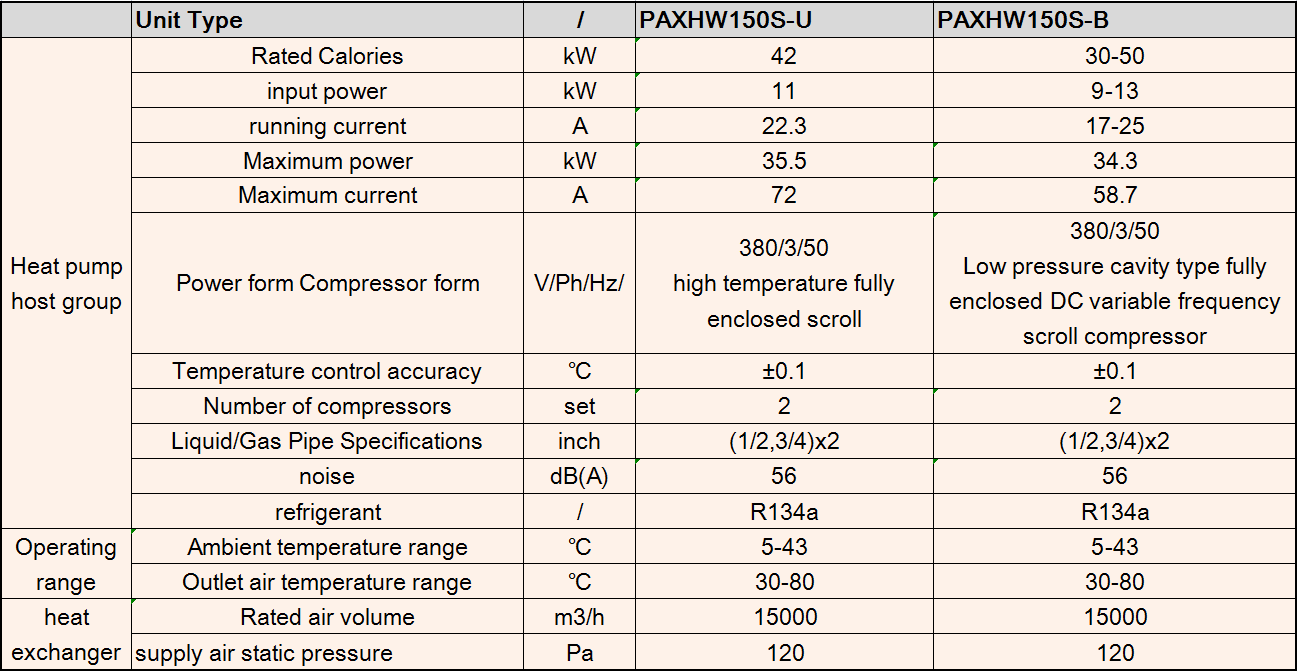 | | Unit Type | / | PAXHW150S-U | PAXHW150S-B |
|---|---|---|---|---|
| Heat pump host group | Rated Calories | kW | 42 | 30-50 |
| | input power | kW | 11 | 9-13 |
| | running current | A | 22.3 | 17-25 |
| | Maximum power | kW | 35.5 | 34.3 |
| | Maximum current | A | 72 | 58.7 |
| | Power form Compressor form | V/Ph/Hz/ | 380/3/50 high temperature fully enclosed scroll | 380/3/50 Low pressure cavity type fully enclosed DC variable frequency scroll compressor |
| | Temperature control accuracy | ℃ | ±0.1 | ±0.1 |
| | Number of compressors | set | 2 | 2 |
| | Liquid/Gas Pipe Specifications | inch | (1/2,3/4)x2 | (1/2,3/4)x2 |
| | noise | dB(A) | 56 | 56 |
| | refrigerant | / | R134a | R134a |
| Operating range | Ambient temperature range | ℃ | 5-43 | 5-43 |
| | Outlet air temperature range | ℃ | 30-80 | 30-80 |
| heat exchanger | Rated air volume | m3/h | 15000 | 15000 |
| | supply air static pressure | Pa | 120 | 120 |